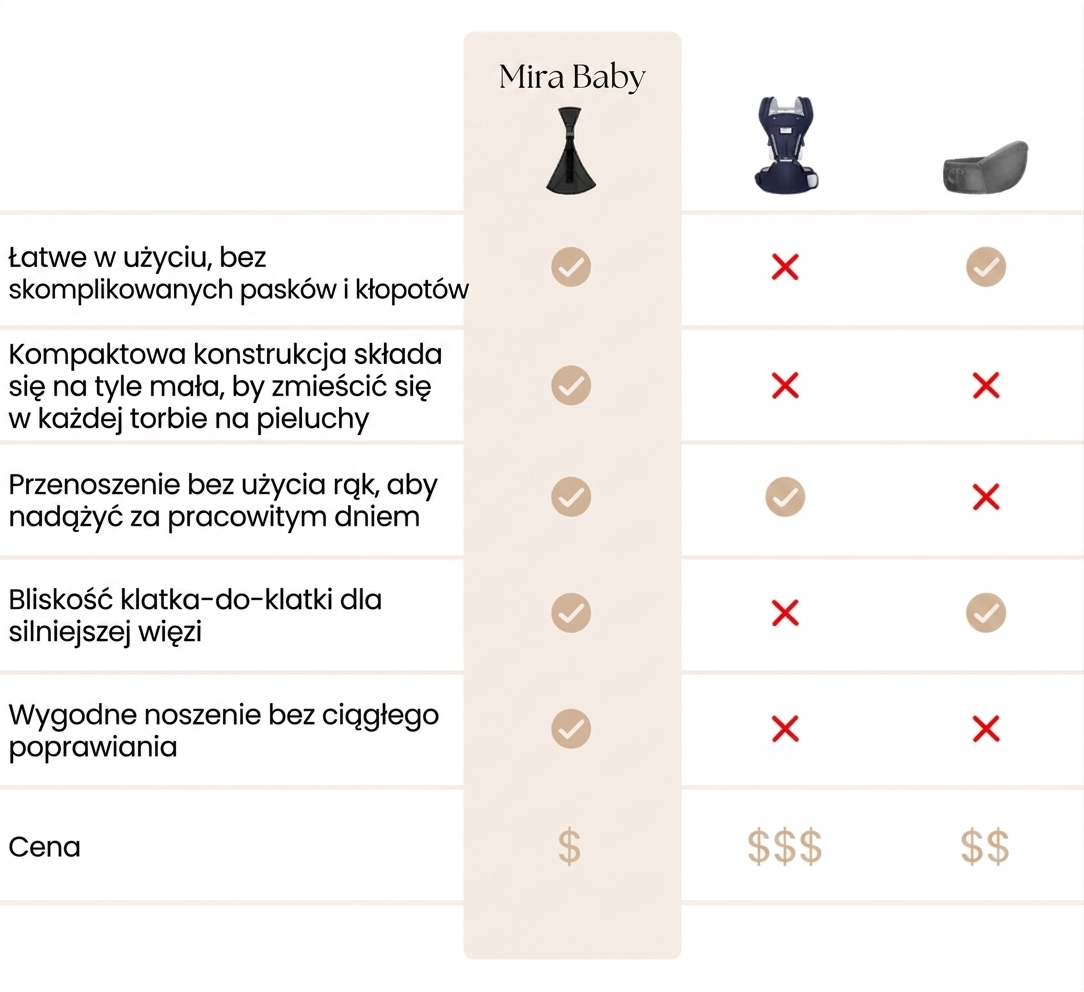 |  | Mira Baby |  |  |
|---|---|---|---|
| Łatwe w użyciu, bez skomplikowanych pasków i kłopotów | ✓ | ✗ | ✓ |
| Kompaktowa konstrukcja składa się na tyle mała, by zmieścić się w każdej torbie na pieluchy | ✓ | ✗ | ✗ |
| Przenoszenie bez użycia rąk, aby nadążyć za pracowitym dniem | ✓ | ✓ | ✗ |
| Bliskość klatka-do-klatki dla silniejszej więzi | ✓ | ✗ | ✓ |
| Wygodne noszenie bez ciągłego poprawiania | ✓ | ✗ | ✗ |
| Cena | \$ | \$\$\$ | \$\$ |